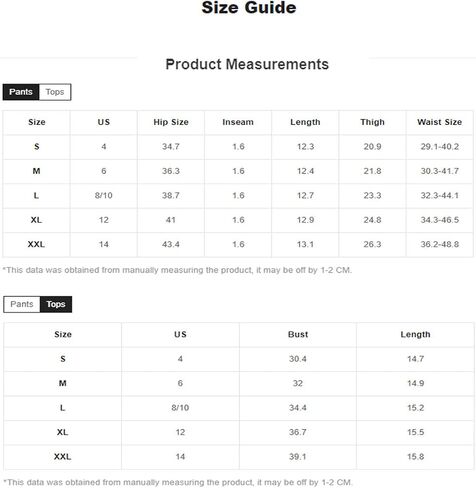 Size Guide

Product Measurements

Pants Tops

| Size | US | Hip Size | Inseam | Length | Thigh | Waist Size |
|---|---|---|---|---|---|---|
| S | 4 | 34.7 | 1.6 | 12.3 | 20.9 | 29.1-40.2 |
| M | 6 | 36.3 | 1.6 | 12.4 | 21.8 | 30.3-41.7 |
| L | 8/10 | 38.7 | 1.6 | 12.7 | 23.3 | 32.3-44.1 |
| XL | 12 | 41 | 1.6 | 12.9 | 24.8 | 34.3-46.5 |
| XXL | 14 | 43.4 | 1.6 | 13.1 | 26.3 | 36.2-48.8 |

*This data was obtained from manually measuring the product, it may be off by 1-2 CM.

Pants Tops

| Size | US | Bust | Length |
|---|---|---|---|
| S | 4 | 30.4 | 14.7 |
| M | 6 | 32 | 14.9 |
| L | 8/10 | 34.4 | 15.2 |
| XL | 12 | 36.7 | 15.5 |
| XXL | 14 | 39.1 | 15.8 |

*This data was obtained from manually measuring the product, it may be off by 1-2 CM.